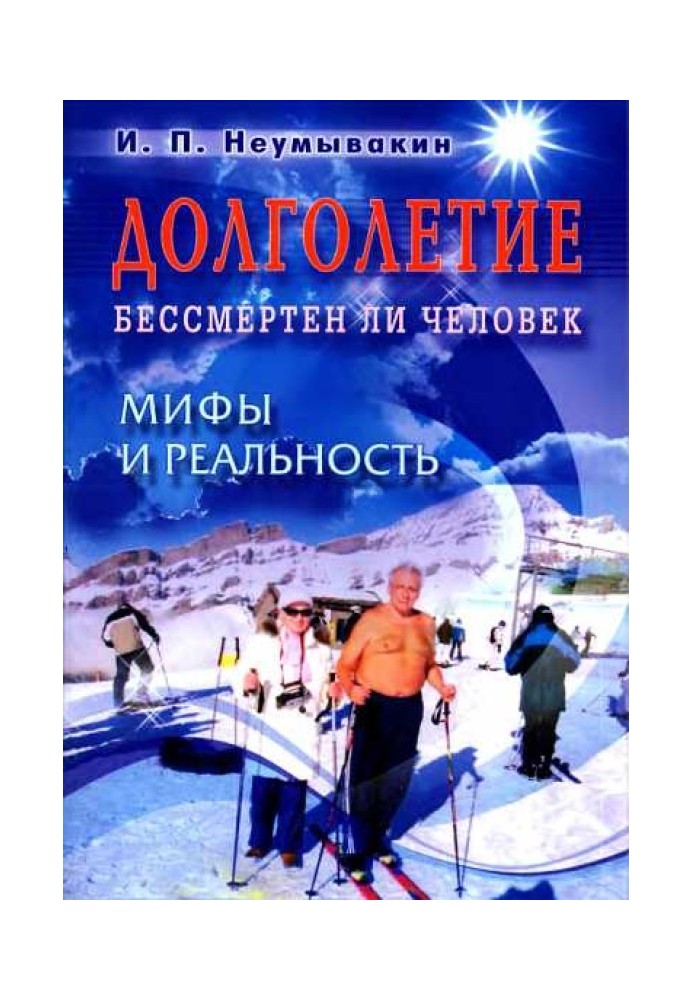 И. П. Неумывакин

ДОЛГОЛЕТИЕ

БЕССМЕРТЕН ЛИ ЧЕЛОВЕК

МИФЫ И РЕАЛЬНОСТЬ